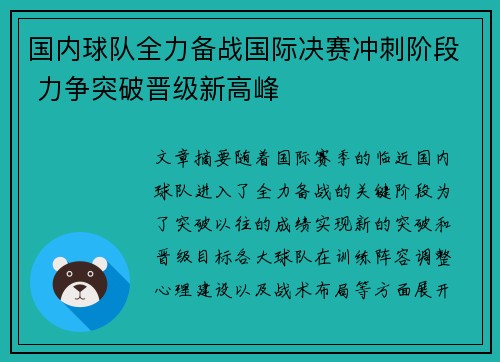 国内球队全力备战国际决赛冲刺阶段 力争突破晋级新高峰

文章摘要随着国际赛季的临近国内球队进入了全力备战的关键阶段为了突破以往的成绩实现新的突破和晋级目标各大球队在训练阵容调整心理建设以及战术布局等方面展开